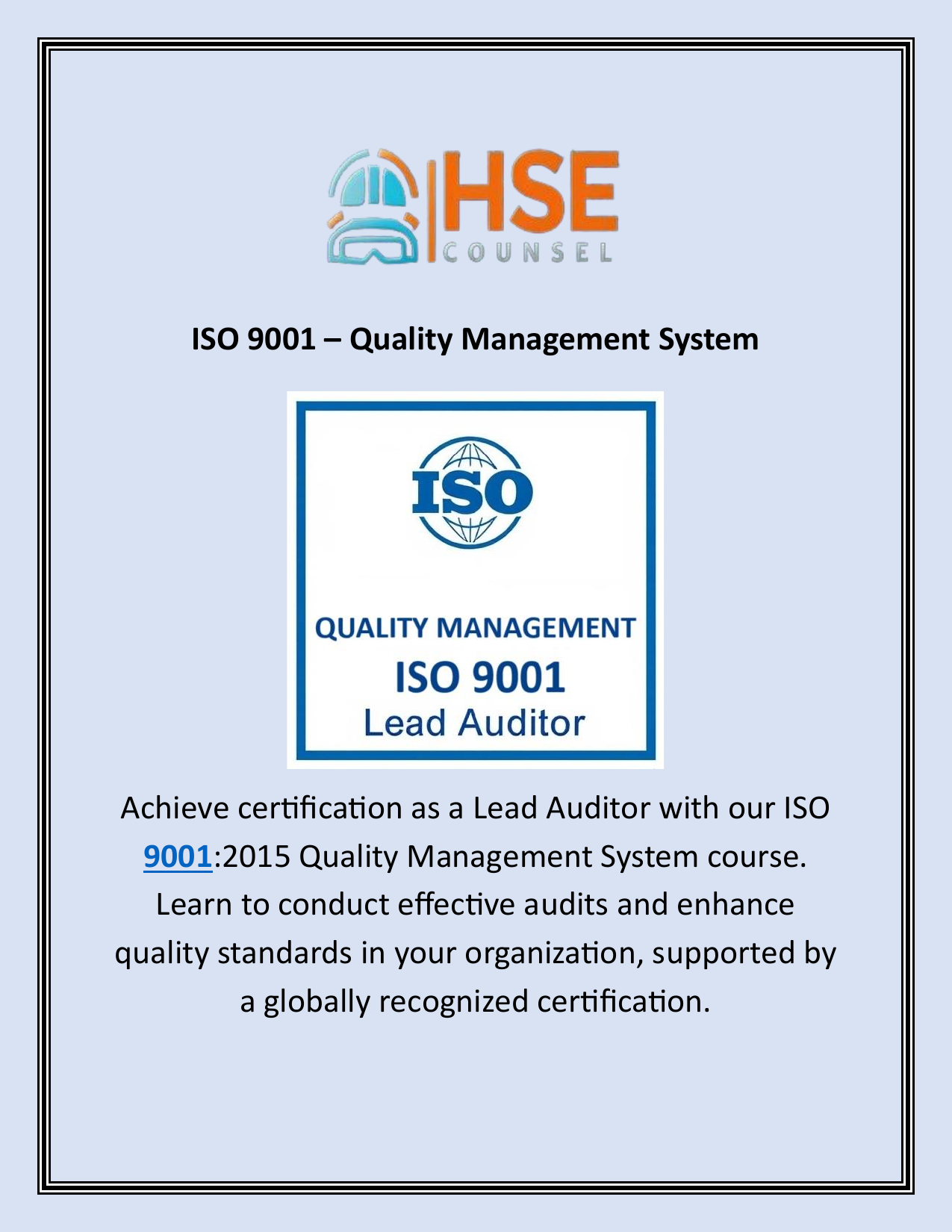 HSE
COUNSEL

ISO 9001 – Quality Management System

ISO

QUALITY MANAGEMENT
ISO 9001
Lead Auditor

Achieve certification as a Lead Auditor with our ISO 9001:2015 Quality Management System course. Learn to conduct effective audits and enhance quality standards in your organization, supported by a globally recognized certification.